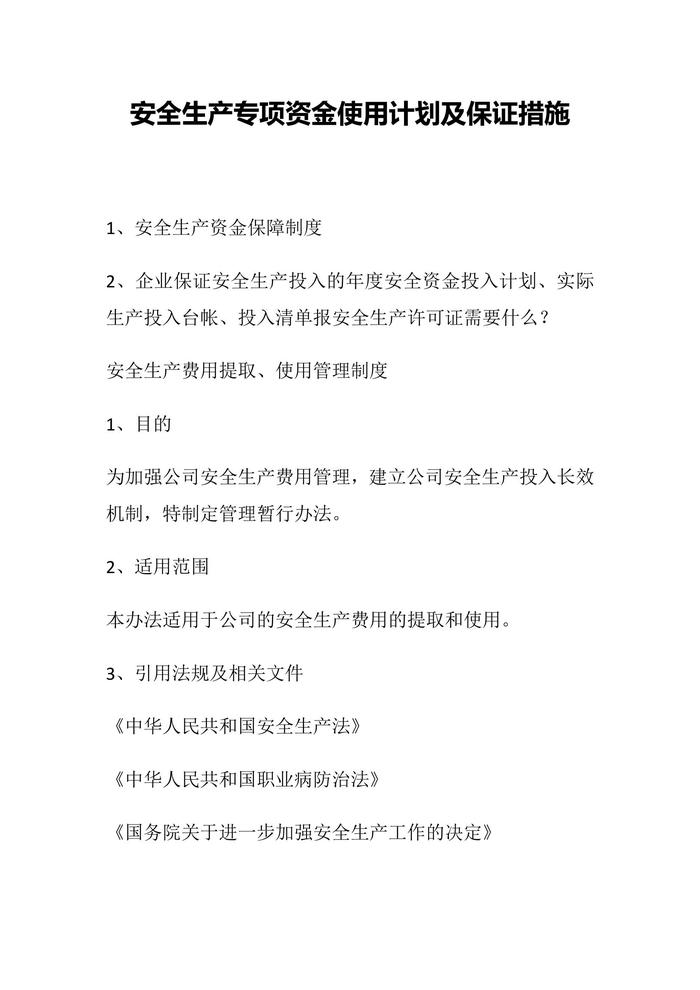 安全生产专项资金使用计划及保证措施

1、安全生产资金保障制度

2、企业保证安全生产投入的年度安全资金投入计划、实际生产投入台帐、投入清单报安全生产许可证需要什么？

安全生产费用提取、使用管理制度

1、目的

为加强公司安全生产费用管理，建立公司安全生产投入长效机制，特制定管理暂行办法。

2、适用范围

本办法适用于公司的安全生产费用的提取和使用。

3、引用法规及相关文件

《中华人民共和国安全生产法》

《中华人民共和国职业病防治法》

《国务院关于进一步加强安全生产工作的决定》